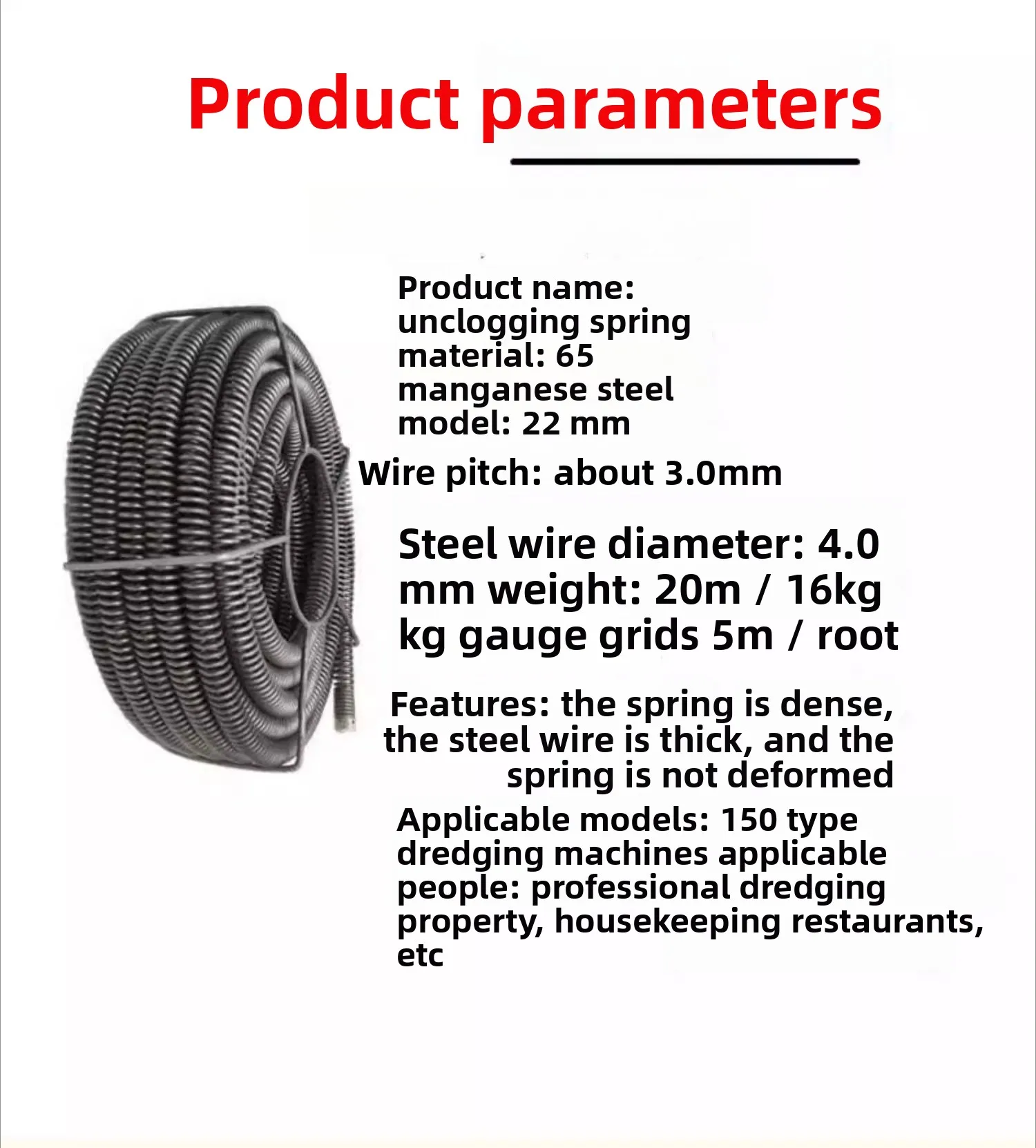 Product parameters

Product name: unclogging spring material: 65 manganese steel model: 22 mm

Wire pitch: about 3.0mm

Steel wire diameter: 4.0 mm weight: 20m / 16kg kg gauge grids 5m / root

Features: the spring is dense, the steel wire is thick, and the spring is not deformed

Applicable models: 150 type dredging machines applicable people: professional dredging property, housekeeping restaurants, etc